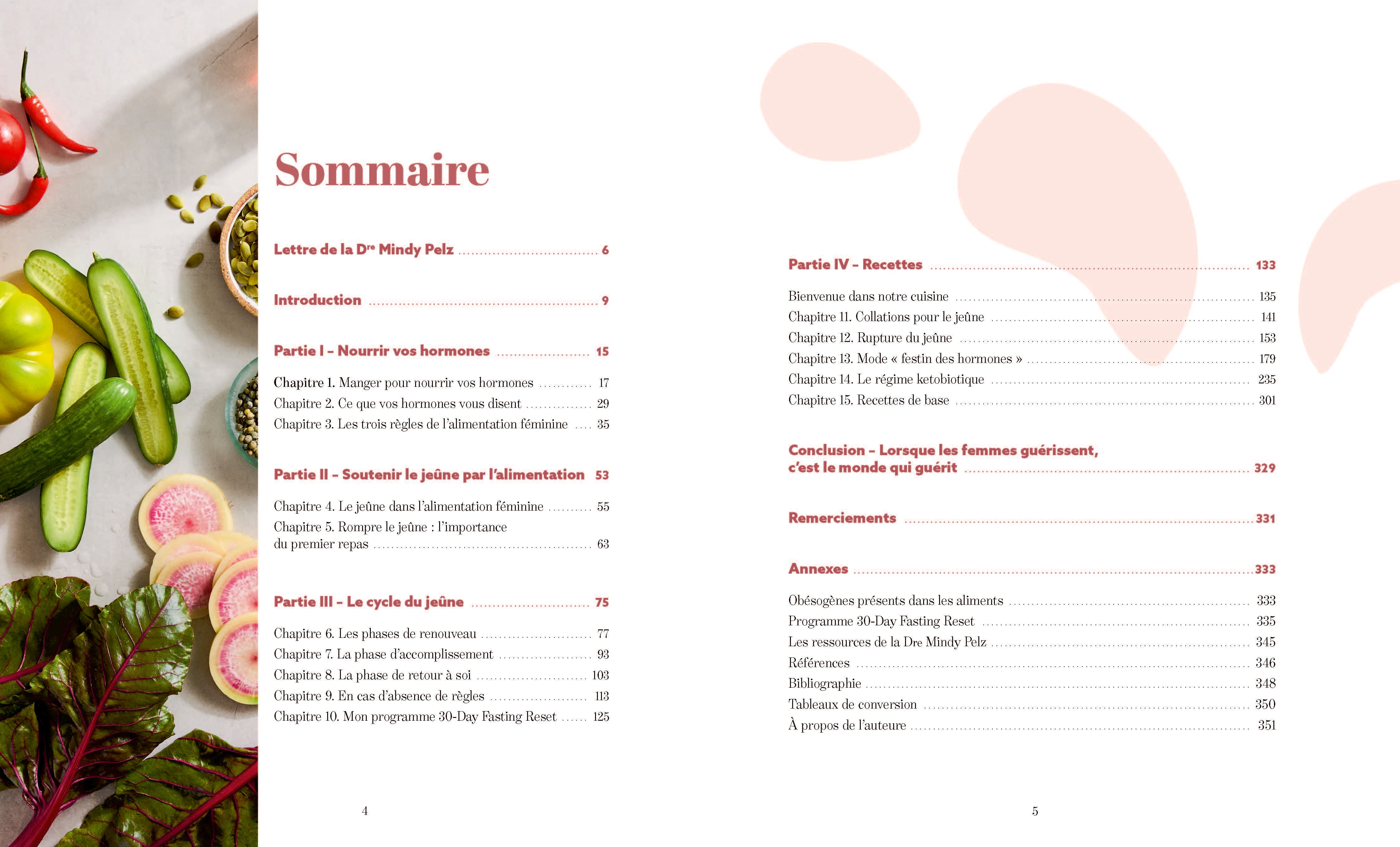 Sommaire

Lettre de la D$^{re}$ Mindy Pelz 6

Introduction 9

Partie I – Nourrir vos hormones 15

Chapitre 1. Manger pour nourrir vos hormones 17
Chapitre 2. Ce que vos hormones vous disent 29
Chapitre 3. Les trois règles de l'alimentation féminine 35

Partie II – Soutenir le jeûne par l'alimentation 53

Chapitre 4. Le jeûne dans l'alimentation féminine 55
Chapitre 5. Rompre le jeûne : l'importance du premier repas 63

Partie III – Le cycle du jeûne 75

Chapitre 6. Les phases de renouveau 77
Chapitre 7. La phase d'accomplissement 93
Chapitre 8. La phase de retour à soi 103
Chapitre 9. En cas d'absence de règles 113
Chapitre 10. Mon programme 30-Day Fasting Reset 125

4

Partie IV – Recettes 133

Bienvenue dans notre cuisine 135
Chapitre 11. Collations pour le jeûne 141
Chapitre 12. Rupture du jeûne 153
Chapitre 13. Mode « festin des hormones » 179
Chapitre 14. Le régime ketobiotique 235
Chapitre 15. Recettes de base 301

Conclusion – Lorsque les femmes guérissent, c'est le monde qui guérit 329

Remerciements 331

Annexes 333

Obésogènes présents dans les aliments 333
Programme 30-Day Fasting Reset 335
Les ressources de la Dre Mindy Pelz 345
Références 346
Bibliographie 348
Tableaux de conversion 350
À propos de l'auteure 351

5